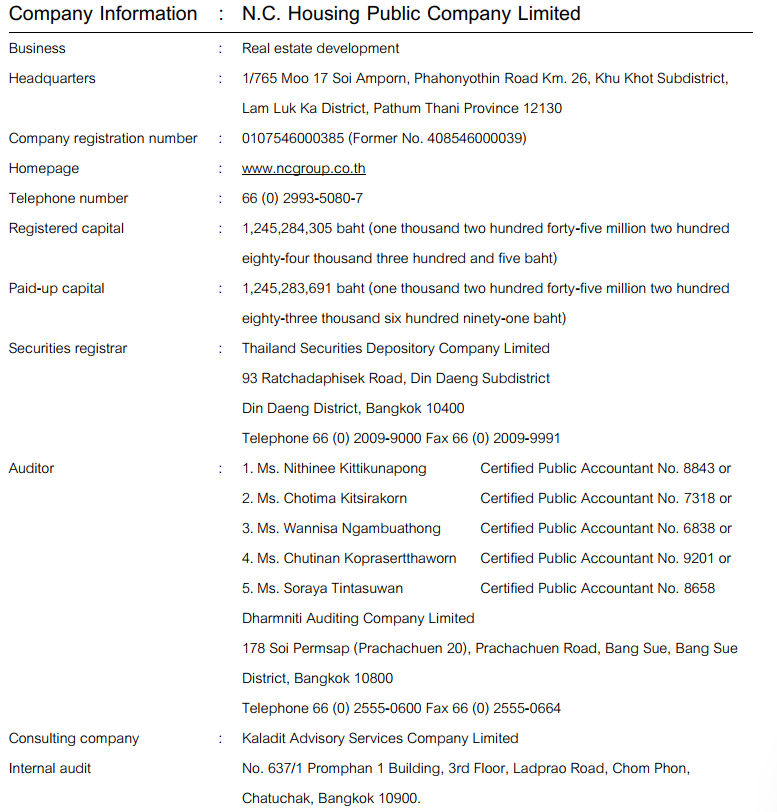 Company Information : N.C. Housing Public Company Limited

Business : Real estate development

Headquarters : 1/765 Moo 17 Soi Amporn, Phahonyothin Road Km. 26, Khu Khot Subdistrict, Lam Luk Ka District, Pathum Thani Province 12130

Company registration number : 0107546000385 (Former No. 408546000039)

Homepage : www.ncgroup.co.th

Telephone number : 66 (0) 2993-5080-7

Registered capital : 1,245,284,305 baht (one thousand two hundred forty-five million two hundred eighty-four thousand three hundred and five baht)

Paid-up capital : 1,245,283,691 baht (one thousand two hundred forty-five million two hundred eighty-three thousand six hundred ninety-one baht)

Securities registrar : Thailand Securities Depository Company Limited
93 Ratchadaphisek Road, Din Daeng Subdistrict
Din Daeng District, Bangkok 10400
Telephone 66 (0) 2009-9000 Fax 66 (0) 2009-9991

Auditor : 1. Ms. Nithinee Kittikunapong Certified Public Accountant No. 8843 or
2. Ms. Chotima Kitsirakorn Certified Public Accountant No. 7318 or
3. Ms. Wannisa Ngambuathong Certified Public Accountant No. 6838 or
4. Ms. Chutinan Koprasertthaworn Certified Public Accountant No. 9201 or
5. Ms. Soraya Tintasuwan Certified Public Accountant No. 8658
Dharmniti Auditing Company Limited
178 Soi Permsap (Prachachuen 20), Prachachuen Road, Bang Sue, Bang Sue District, Bangkok 10800
Telephone 66 (0) 2555-0600 Fax 66 (0) 2555-0664

Consulting company : Kaladit Advisory Services Company Limited

Internal audit No. 637/1 Promphan 1 Building, 3rd Floor, Ladprao Road, Chom Phon, Chatuchak, Bangkok 10900.